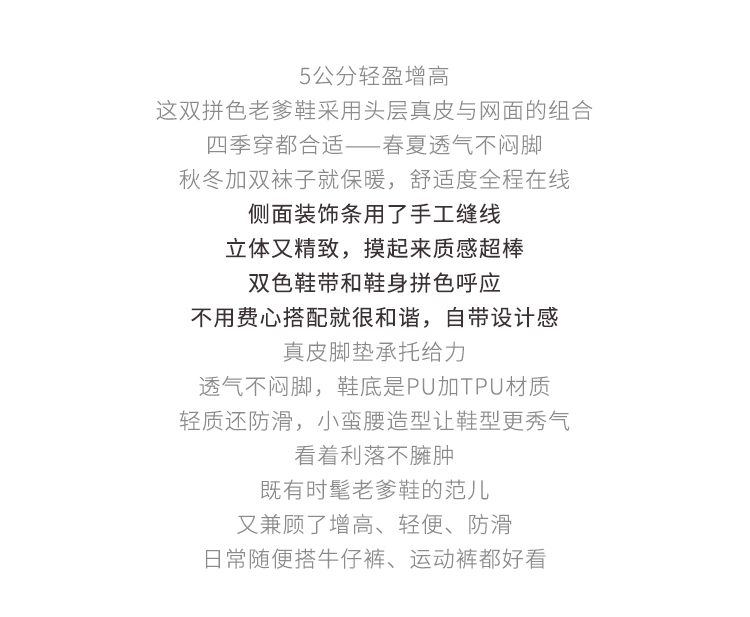 5公分轻盈增高
这双拼色老爹鞋采用头层真皮与网面的组合
四季穿都合适——春夏透气不闷脚
秋冬加双袜子就保暖，舒适度全程在线
侧面装饰条用了手工缝线
立体又精致，摸起来质感超棒
双色鞋带和鞋身拼色呼应
不用费心搭配就很和谐，自带设计感
真皮脚垫承托给力
透气不闷脚，鞋底是PU加TPU材质
轻质还防滑，小蛮腰造型让鞋型更秀气
看着利落不臃肿
既有时髦老爹鞋的范儿
又兼顾了增高、轻便、防滑
日常随便搭牛仔裤、运动裤都好看